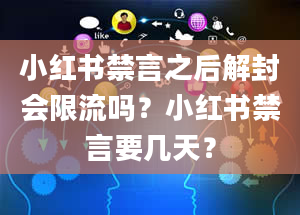 like

小红书禁言之后解封会限流吗？小红书禁言要几天？